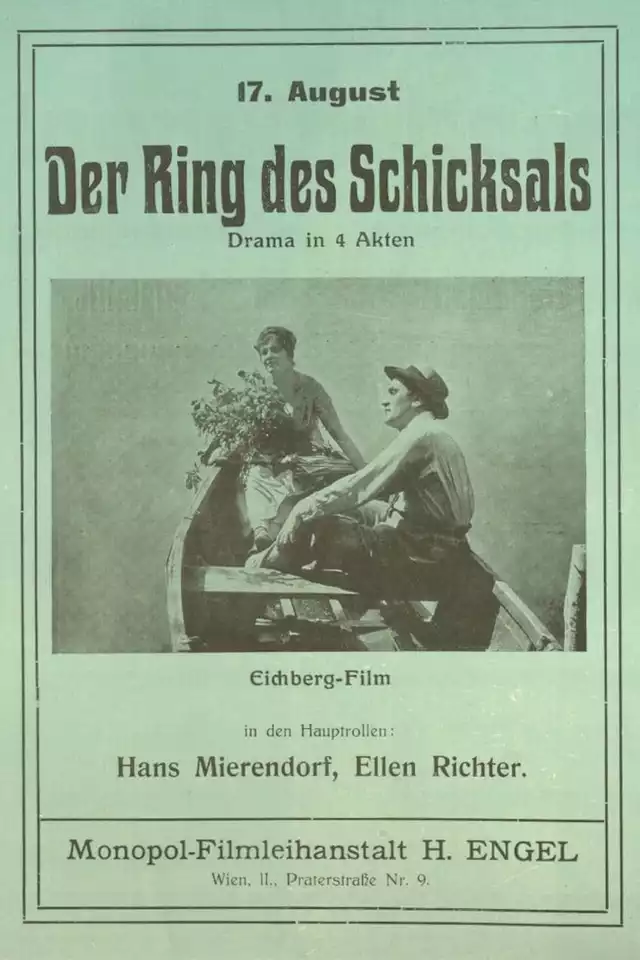 17. August

Der Ring des Schicksals

Drama in 4 Akten

Eichberg-Film

in den Hauptrollen:

Hans Mierendorf, Ellen Richter.

Monopol-Filmleihanstalt H. ENGEL

Wien, II., Praterstraße Nr. 9.